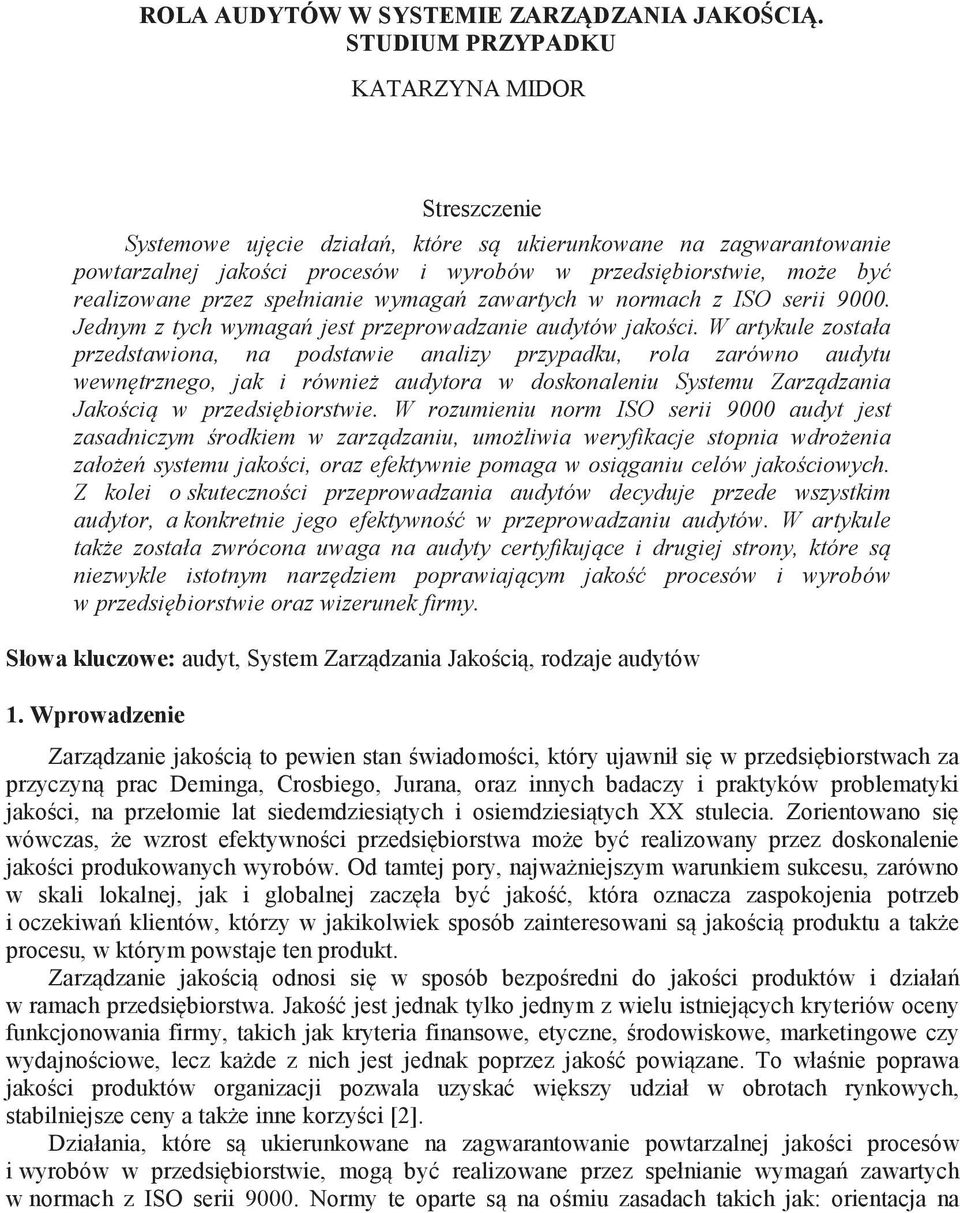 ROLA AUDYTÓW W SYSTEMIE ZARZĄDZANIA JAKOŚCIĄ. STUDIUM PRZYPADKU

KATARZYNA MIDOR

Streszczenie

Systemowe ujęcie działań, które są ukierunkowane na zagwarantowanie powtarzalnej jakości procesów i wyrobów w przedsiębiorstwie, może być realizowane przez spełnianie wymagań zawartych w normach z ISO serii 9000. Jednym z tych wymagań jest przeprowadzanie audytów jakości. W artykule została przedstawiona, na podstawie analizy przypadku, rola zarówno audytu wewnętrznego, jak i również audytora w doskonaleniu Systemu Zarządzania Jakością w przedsiębiorstwie. W rozumieniu norm ISO serii 9000 audyt jest zasadniczym środkiem w zarządzaniu, umożliwia weryfikacje stopnia wdrożenia założeń systemu jakości, oraz efektywnie pomaga w osiąganiu celów jakościowych. Z kolei o skuteczności przeprowadzania audytów decyduje przede wszystkim audytor, a konkretnie jego efektywność w przeprowadzaniu audytów. W artykule także została zwrócona uwaga na audyty certyfikujące i drugiej strony, które są niezwykle istotnym narzędziem poprawiającym jakość procesów i wyrobów w przedsiębiorstwie oraz wizerunek firmy.

Słowa kluczowe: audyt, System Zarządzania Jakością, rodzaje audytów

1. Wprowadzenie

Zarządzanie jakością to pewien stan świadomości, który ujawnił się w przedsiębiorstwach za przyczyną prac Deminga, Crosbiego, Jurana, oraz innych badaczy i praktyków problematyki jakości, na przełomie lat siedemdziesiątych i osiemdziesiątych XX stulecia. Zorientowano się wówczas, że wzrost efektywności przedsiębiorstwa może być realizowany przez doskonalenie jakości produkowanych wyrobów. Od tamtej pory, najważniejszym warunkiem sukcesu, zarówno w skali lokalnej, jak i globalnej zaczęła być jakość, która oznacza zaspokojenia potrzeb i oczekiwań klientów, którzy w jakikolwiek sposób zainteresowani są jakością produktu a także procesu, w którym powstaje ten produkt.

Zarządzanie jakością odnosi się w sposób bezpośredni do jakości produktów i działań w ramach przedsiębiorstwa. Jakość jest jednak tylko jednym z wielu istniejących kryteriów oceny funkcjonowania firmy, takich jak kryteria finansowe, etyczne, środowiskowe, marketingowe czy wydajnościowe, lecz każde z nich jest jednak poprzez jakość powiązane. To właśnie poprawa jakości produktów organizacji pozwala uzyskać większy udział w obrotach rynkowych, stabilniejsze ceny a także inne korzyści [2].

Działania, które są ukierunkowane na zagwarantowanie powtarzalnej jakości procesów i wyrobów w przedsiębiorstwie, mogą być realizowane przez spełnianie wymagań zawartych w normach z ISO serii 9000. Normy te oparte są na ośmiu zasadach takich jak: orientacja na